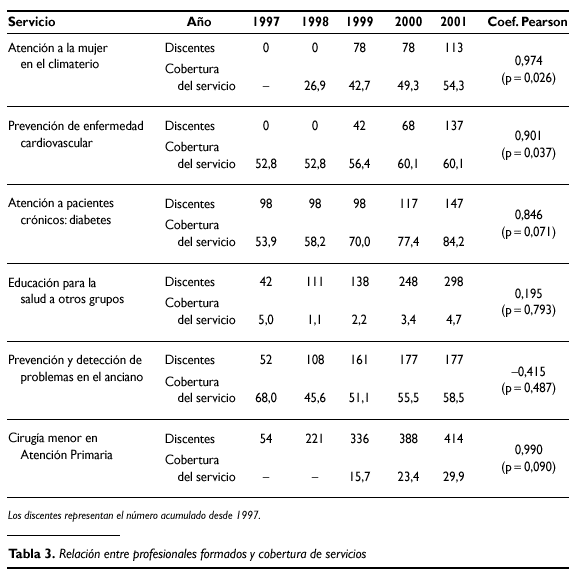 | Servicio | Año | 1997 | 1998 | 1999 | 2000 | 2001 | Coef. Pearson |
|---|---|---|---|---|---|---|---|
| Atención a la mujer en el climaterio | Discentes | 0 | 0 | 78 | 78 | 113 | 0,974 (p = 0,026) |
| | Cobertura del servicio | – | 26,9 | 42,7 | 49,3 | 54,3 | |
| Prevención de enfermedad cardiovascular | Discentes | 0 | 0 | 42 | 68 | 137 | 0,901 (p = 0,037) |
| | Cobertura del servicio | 52,8 | 52,8 | 56,4 | 60,1 | 60,1 | |
| Atención a pacientes crónicos: diabetes | Discentes | 98 | 98 | 98 | 117 | 147 | 0,846 (p = 0,071) |
| | Cobertura del servicio | 53,9 | 58,2 | 70,0 | 77,4 | 84,2 | |
| Educación para la salud a otros grupos | Discentes | 42 | 111 | 138 | 248 | 298 | 0,195 (p = 0,793) |
| | Cobertura del servicio | 5,0 | 1,1 | 2,2 | 3,4 | 4,7 | |
| Prevención y detección de problemas en el anciano | Discentes | 52 | 108 | 161 | 177 | 177 | –0,415 (p = 0,487) |
| | Cobertura del servicio | 68,0 | 45,6 | 51,1 | 55,5 | 58,5 | |
| Cirugía menor en Atención Primaria | Discentes | 54 | 221 | 336 | 388 | 414 | 0,990 (p = 0,090) |
| | Cobertura del servicio | – | – | 15,7 | 23,4 | 29,9 | |

Los discentes representan el número acumulado desde 1997.

Tabla 3. Relación entre profesionales formados y cobertura de servicios